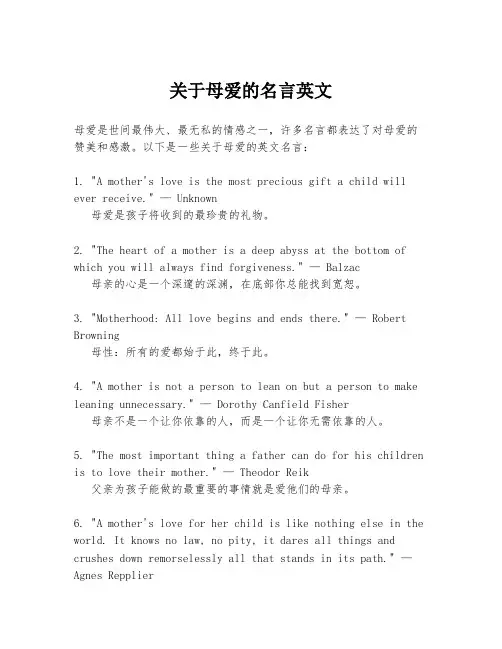 关于母爱的名言英文

母爱是世间最伟大、最无私的情感之一，许多名言都表达了对母爱的赞美和感激。以下是一些关于母爱的英文名言：

1. "A mother's love is the most precious gift a child will ever receive." — Unknown
母爱是孩子将收到的最珍贵的礼物。

2. "The heart of a mother is a deep abyss at the bottom of which you will always find forgiveness." — Balzac
母亲的心是一个深邃的深渊，在底部你总能找到宽恕。

3. "Motherhood: All love begins and ends there." — Robert Browning
母性：所有的爱都始于此，终于此。

4. "A mother is not a person to lean on but a person to make leaning unnecessary." — Dorothy Canfield Fisher
母亲不是一个让你依靠的人，而是一个让你无需依靠的人。

5. "The most important thing a father can do for his children is to love their mother." — Theodor Reik
父亲为孩子能做的最重要的事情就是爱他们的母亲。

6. "A mother's love for her child is like nothing else in the world. It knows no law, no pity, it dares all things and crushes down remorselessly all that stands in its path." — Agnes Repplier